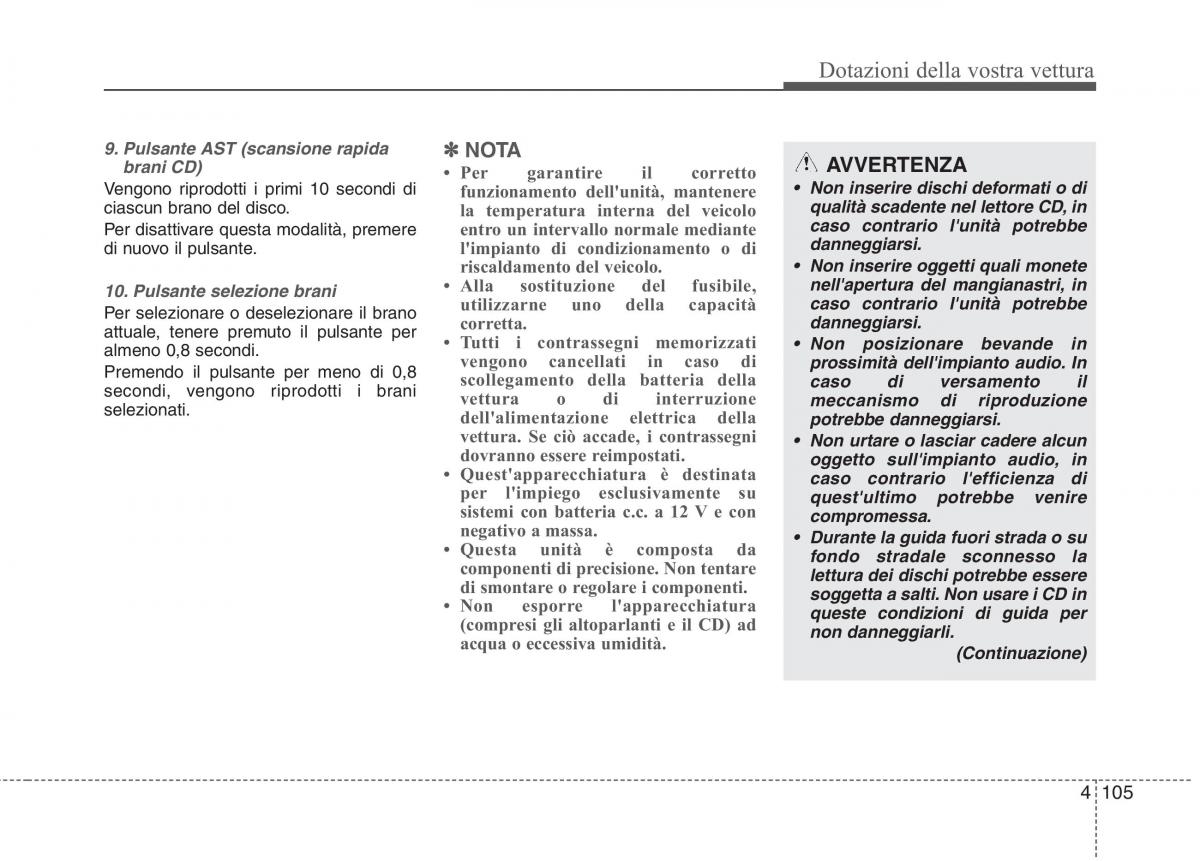 Dotazioni della vostra vettura

9. Pulsante AST (scansione rapida brani CD)

Vengono riprodotti i primi 10 secondi di ciascun brano del disco.

Per disattivare questa modalità, premere di nuovo il pulsante.

10. Pulsante selezione brani

Per selezionare o deselezionare il brano attuale, tenere premuto il pulsante per almeno 0,8 secondi.

Premendo il pulsante per meno di 0,8 secondi, vengono riprodotti i brani selezionati.

✽ NOTA

• Per garantire il corretto funzionamento dell'unità, mantenere la temperatura interna del veicolo entro un intervallo normale mediante l'impianto di condizionamento o di riscaldamento del veicolo.
• Alla sostituzione del fusibile, utilizzarne uno della capacità corretta.
• Tutti i contrassegni memorizzati vengono cancellati in caso di scollegamento della batteria della vettura o di interruzione dell'alimentazione elettrica della vettura. Se ciò accade, i contrassegni dovranno essere reimpostati.
• Quest'apparecchiatura è destinata per l'impiego esclusivamente su sistemi con batteria c.c. a 12 V e con negativo a massa.
• Questa unità è composta da componenti di precisione. Non tentare di smontare o regolare i componenti.
• Non esporre l'apparecchiatura (compresi gli altoparlanti e il CD) ad acqua o eccessiva umidità.

AVVERTENZA

• Non inserire dischi deformati o di qualità scadente nel lettore CD, in caso contrario l'unità potrebbe danneggiarsi.
• Non inserire oggetti quali monete nell'apertura del mangianastri, in caso contrario l'unità potrebbe danneggiarsi.
• Non posizionare bevande in prossimità dell'impianto audio. In caso di versamento il meccanismo di riproduzione potrebbe danneggiarsi.
• Non urtare o lasciar cadere alcun oggetto sull'impianto audio, in caso contrario l'efficienza di quest'ultimo potrebbe venire compromessa.
• Durante la guida fuori strada o su fondo stradale sconnesso la lettura dei dischi potrebbe essere soggetta a salti. Non usare i CD in queste condizioni di guida per non danneggiarli.

(Continuazione)

4 105